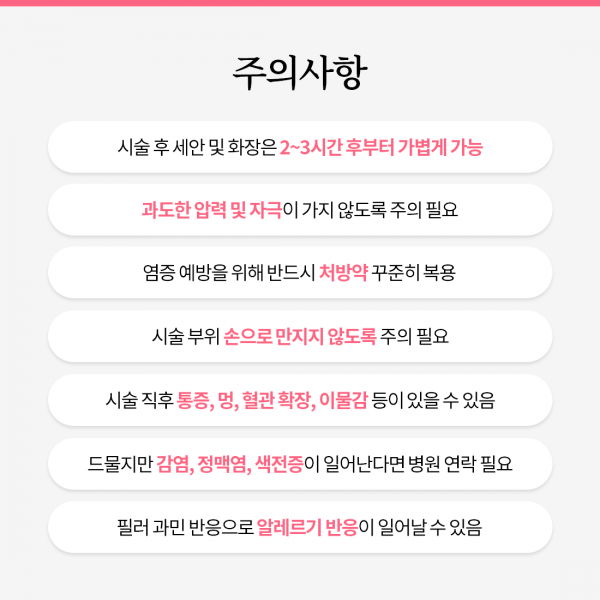 주의사항

시술 후 세안 및 화장은 2~3시간 후부터 가볍게 가능

과도한 압력 및 자극이 가지 않도록 주의 필요

염증 예방을 위해 반드시 처방약 꾸준히 복용

시술 부위 손으로 만지지 않도록 주의 필요

시술 직후 통증, 멍, 혈관 확장, 이물감 등이 있을 수 있음

드물지만 감염, 정맥염, 색전증이 일어난다면 병원 연락 필요

필러 과민 반응으로 알레르기 반응이 일어날 수 있음